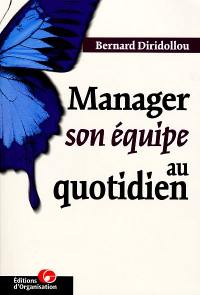 Bernard Diridollou

Manager
son équipe
au
quotidien

Éditions
d'Organisation